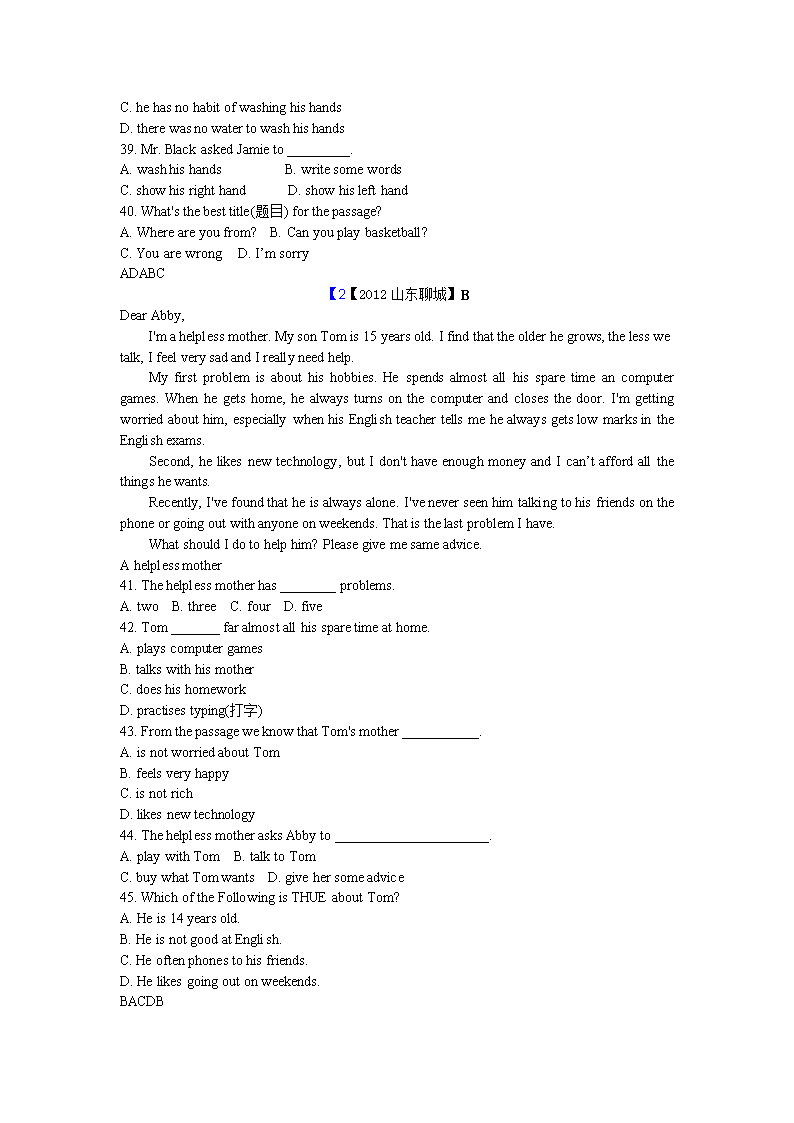 C. he has no habit of washing his hands
D. there was no water to wash his hands
39. Mr. Black asked Jamie to _________.
A. wash his hands B. write some words
C. show his right hand D. show his left hand
40. What's the best title(题目) for the passage?
A. Where are you from? B. Can you play basketball?
C. You are wrong D. I'm sorry
ADABC

【2【2012 山东聊城】B

Dear Abby,

I'm a helpless mother. My son Tom is 15 years old. I find that the older he grows, the less we talk, I feel very sad and I really need help.

My first problem is about his hobbies. He spends almost all his spare time an computer games. When he gets home, he always turns on the computer and closes the door. I'm getting worried about him, especially when his English teacher tells me he always gets low marks in the English exams.

Second, he likes new technology, but I don't have enough money and I can't afford all the things he wants.

Recently, I've found that he is always alone. I've never seen him talking to his friends on the phone or going out with anyone on weekends. That is the last problem I have.

What should I do to help him? Please give me same advice.

A helpless mother
41. The helpless mother has ________ problems.
A. two B. three C. four D. five
42. Tom _______ far almost all his spare time at home.
A. plays computer games
B. talks with his mother
C. does his homework
D. practises typing(打字)
43. From the passage we know that Tom's mother ___________.
A. is not worried about Tom
B. feels very happy
C. is not rich
D. likes new technology
44. The helpless mother asks Abby to ______________________.
A. play with Tom B. talk to Tom
C. buy what Tom wants D. give her some advice
45. Which of the Following is THUE about Tom?
A. He is 14 years old.
B. He is not good at English.
C. He often phones to his friends.
D. He likes going out on weekends.
BACDB